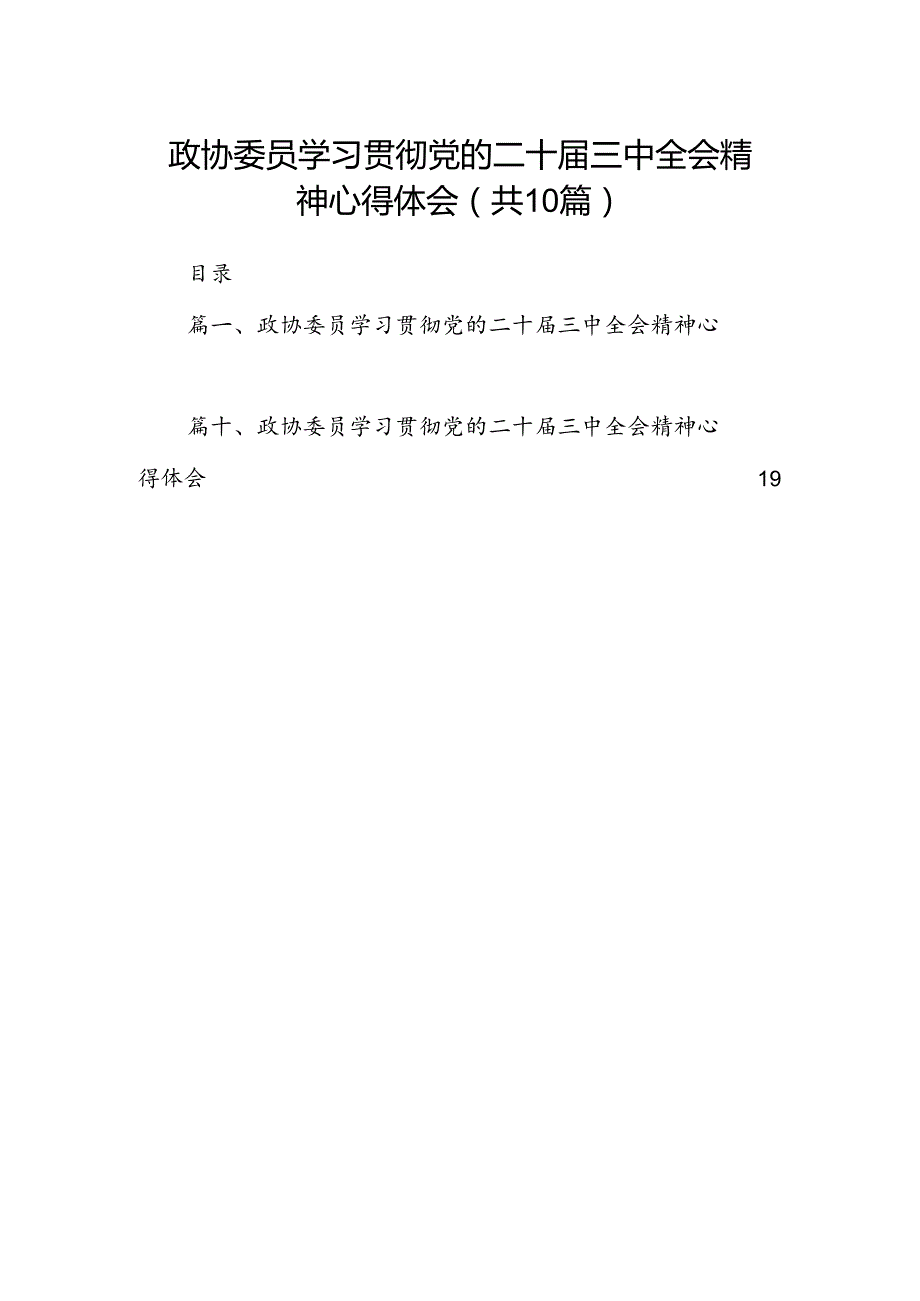 政协委员学习贯彻党的二十届三中全会精神心得体会（共10篇）

目录

篇一、政协委员学习贯彻党的二十届三中全会精神心

篇十、政协委员学习贯彻党的二十届三中全会精神心得体会 19